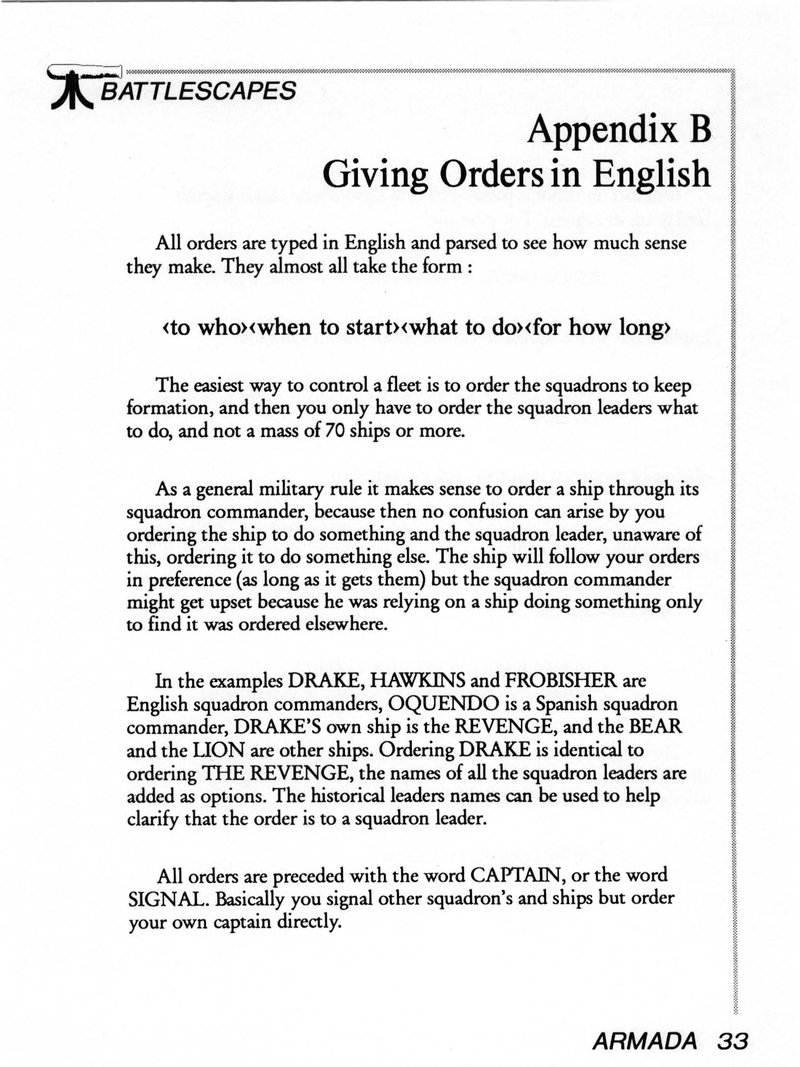 BATTLESCAPES

Appendix B
Giving Orders in English

All orders are typed in English and parsed to see how much sense they make. They almost all take the form :

‹to who›‹when to start›‹what to do›‹for how long›

The easiest way to control a fleet is to order the squadrons to keep formation, and then you only have to order the squadron leaders what to do, and not a mass of 70 ships or more.

As a general military rule it makes sense to order a ship through its squadron commander, because then no confusion can arise by you ordering the ship to do something and the squadron leader, unaware of this, ordering it to do something else. The ship will follow your orders in preference (as long as it gets them) but the squadron commander might get upset because he was relying on a ship doing something only to find it was ordered elsewhere.

In the examples DRAKE, HAWKINS and FROBISHER are English squadron commanders, OQUENDO is a Spanish squadron commander, DRAKE'S own ship is the REVENGE, and the BEAR and the LION are other ships. Ordering DRAKE is identical to ordering THE REVENGE, the names of all the squadron leaders are added as options. The historical leaders names can be used to help clarify that the order is to a squadron leader.

All orders are preceded with the word CAPTAIN, or the word SIGNAL. Basically you signal other squadron's and ships but order your own captain directly.

ARMADA 33